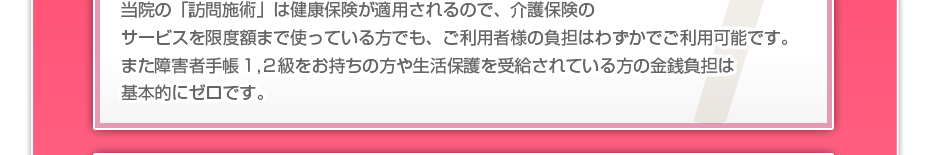 当院の「訪問施術」は健康保険が適用されるので、介護保険のサービスを限度額まで使っている方でも、ご利用者様の負担はわずかでご利用可能です。また障害者手帳１,２級をお持ちの方や生活保護を受給されている方の金銭負担は基本的にゼロです。